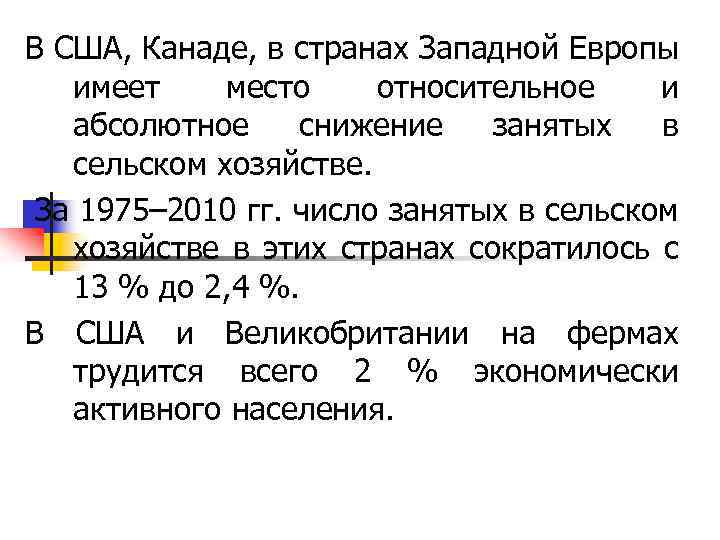 В США, Канаде, в странах Западной Европы имеет место относительное и абсолютное снижение занятых в сельском хозяйстве.

За 1975–2010 гг. число занятых в сельском хозяйстве в этих странах сократилось с 13 % до 2,4 %.

В США и Великобритании на фермах трудится всего 2 % экономически активного населения.